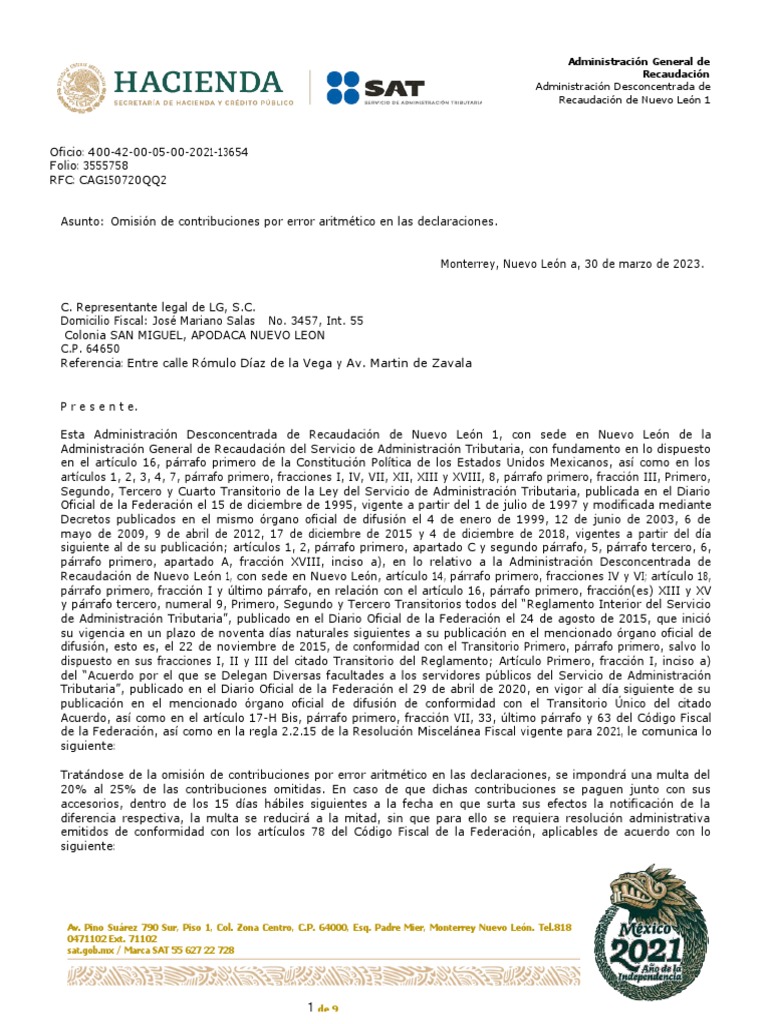 HACIENDA
SECRETARÍA DE HACIENDA Y CRÉDITO PÚBLICO

SAT
SERVICIO DE ADMINISTRACIÓN TRIBUTARIA

Administración General de Recaudación
Administración Desconcentrada de Recaudación de Nuevo León 1

Oficio: 400-42-00-05-00-2021-13654
Folio: 3555758
RFC: CAG150720QQ2

Asunto: Omisión de contribuciones por error aritmético en las declaraciones.

Monterrey, Nuevo León a, 30 de marzo de 2023.

C. Representante legal de LG, S.C.
Domicilio Fiscal: José Mariano Salas No. 3457, Int. 55
Colonia SAN MIGUEL, APODACA NUEVO LEON
C.P. 64650
Referencia: Entre calle Rómulo Díaz de la Vega y Av. Martin de Zavala

P r e s e n t e.

Esta Administración Desconcentrada de Recaudación de Nuevo León 1, con sede en Nuevo León de la Administración General de Recaudación del Servicio de Administración Tributaria, con fundamento en lo dispuesto en el artículo 16, párrafo primero de la Constitución Política de los Estados Unidos Mexicanos, así como en los artículos 1, 2, 3, 4, 7, párrafo primero, fracciones I, IV, VII, XII, XIII y XVIII, 8, párrafo primero, fracción III, Primero, Segundo, Tercero y Cuarto Transitorio de la Ley del Servicio de Administración Tributaria, publicada en el Diario Oficial de la Federación el 15 de diciembre de 1995, vigente a partir del 1 de julio de 1997 y modificada mediante Decretos publicados en el mismo órgano oficial de difusión el 4 de enero de 1999, 12 de junio de 2003, 6 de mayo de 2009, 9 de abril de 2012, 17 de diciembre de 2015 y 4 de diciembre de 2018, vigentes a partir del día siguiente al de su publicación; artículos 1, 2, párrafo primero, apartado C y segundo párrafo, 5, párrafo tercero, 6, párrafo primero, apartado A, fracción XVIII, inciso a), en lo relativo a la Administración Desconcentrada de Recaudación de Nuevo León 1, con sede en Nuevo León, artículo 14, párrafo primero, fracciones IV y VI; artículo 18, párrafo primero, fracción I y último párrafo, en relación con el artículo 16, párrafo primero, fracción(es) XIII y XV y párrafo tercero, numeral 9, Primero, Segundo y Tercero Transitorios todos del "Reglamento Interior del Servicio de Administración Tributaria", publicado en el Diario Oficial de la Federación el 24 de agosto de 2015, que inició su vigencia en un plazo de noventa días naturales siguientes a su publicación en el mencionado órgano oficial de difusión, esto es, el 22 de noviembre de 2015, de conformidad con el Transitorio Primero, párrafo primero, salvo lo dispuesto en sus fracciones I, II y III del citado Transitorio del Reglamento; Artículo Primero, fracción I, inciso a) del "Acuerdo por el que se Delegan Diversas facultades a los servidores públicos del Servicio de Administración Tributaria", publicado en el Diario Oficial de la Federación el 29 de abril de 2020, en vigor al día siguiente de su publicación en el mencionado órgano oficial de difusión de conformidad con el Transitorio Único del citado Acuerdo, así como en el artículo 17-H Bis, párrafo primero, fracción VII, 33, último párrafo y 63 del Código Fiscal de la Federación, así como en la regla 2.2.15 de la Resolución Miscelánea Fiscal vigente para 2021, le comunica lo siguiente:

Tratándose de la omisión de contribuciones por error aritmético en las declaraciones, se impondrá una multa del 20% al 25% de las contribuciones omitidas. En caso de que dichas contribuciones se paguen junto con sus accesorios, dentro de los 15 días hábiles siguientes a la fecha en que surta sus efectos la notificación de la diferencia respectiva, la multa se reducirá a la mitad, sin que para ello se requiera resolución administrativa emitidos de conformidad con los artículos 78 del Código Fiscal de la Federación, aplicables de acuerdo con lo siguiente:

Av. Pino Suárez 790 Sur, Piso 1, Col. Zona Centro, C.P. 64000, Esq. Padre Mier, Monterrey Nuevo León. Tel.818 0471102 Ext. 71102
sat.gob.mx / Marca SAT 55 627 22 728

México 2021 Año de la Independencia

1 de 9